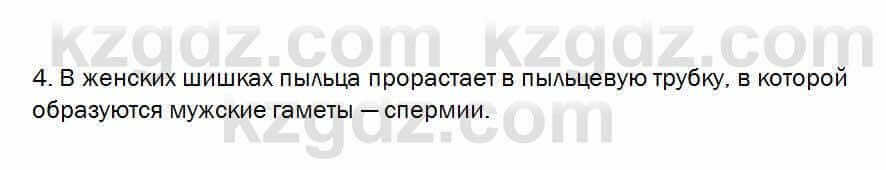 kzgdz.com kzgdz.com

4. В женских шишках пыльца прорастает в пыльцевую трубку, в которой образуются мужские гаметы — спермии.

kzgdz.com